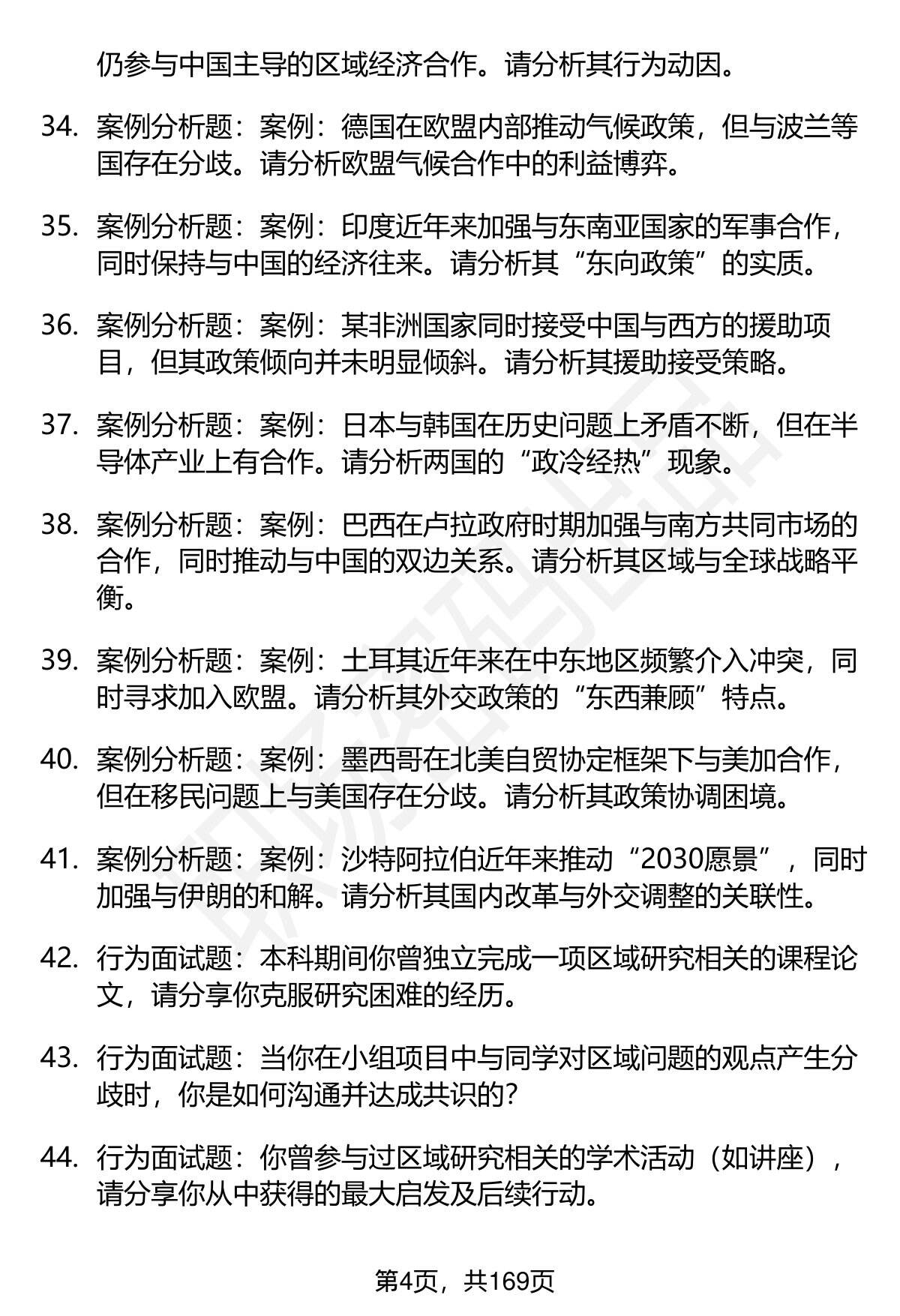 仍参与中国主导的区域经济合作。请分析其行为动因。

34. 案例分析题：案例：德国在欧盟内部推动气候政策，但与波兰等国存在分歧。请分析欧盟气候合作中的利益博弈。

35. 案例分析题：案例：印度近年来加强与东南亚国家的军事合作，同时保持与中国的经济往来。请分析其“东向政策”的实质。

36. 案例分析题：案例：某非洲国家同时接受中国与西方的援助项目，但其政策倾向并未明显倾斜。请分析其援助接受策略。

37. 案例分析题：案例：日本与韩国在历史问题上矛盾不断，但在半导体产业上有合作。请分析两国的“政冷经热”现象。

38. 案例分析题：案例：巴西在卢拉政府时期加强与南方共同市场的合作，同时推动与中国的双边关系。请分析其区域与全球战略平衡。

39. 案例分析题：案例：土耳其近年来在中东地区频繁介入冲突，同时寻求加入欧盟。请分析其外交政策的“东西兼顾”特点。

40. 案例分析题：案例：墨西哥在北美自贸协定框架下与美加合作，但在移民问题上与美国存在分歧。请分析其政策协调困境。

41. 案例分析题：案例：沙特阿拉伯近年来推动“2030愿景”，同时加强与伊朗的和解。请分析其国内改革与外交调整的关联性。

42. 行为面试题：本科期间你曾独立完成一项区域研究相关的课程论文，请分享你克服研究困难的经历。

43. 行为面试题：当你在小组项目中与同学对区域问题的观点产生分歧时，你是如何沟通并达成共识的？

44. 行为面试题：你曾参与过区域研究相关的学术活动（如讲座），请分享你从中获得的最大启发及后续行动。

第4页，共169页